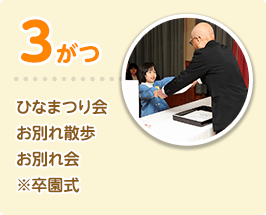 3がつ

ひなまつり会
お別れ散歩
お別れ会
※卒園式